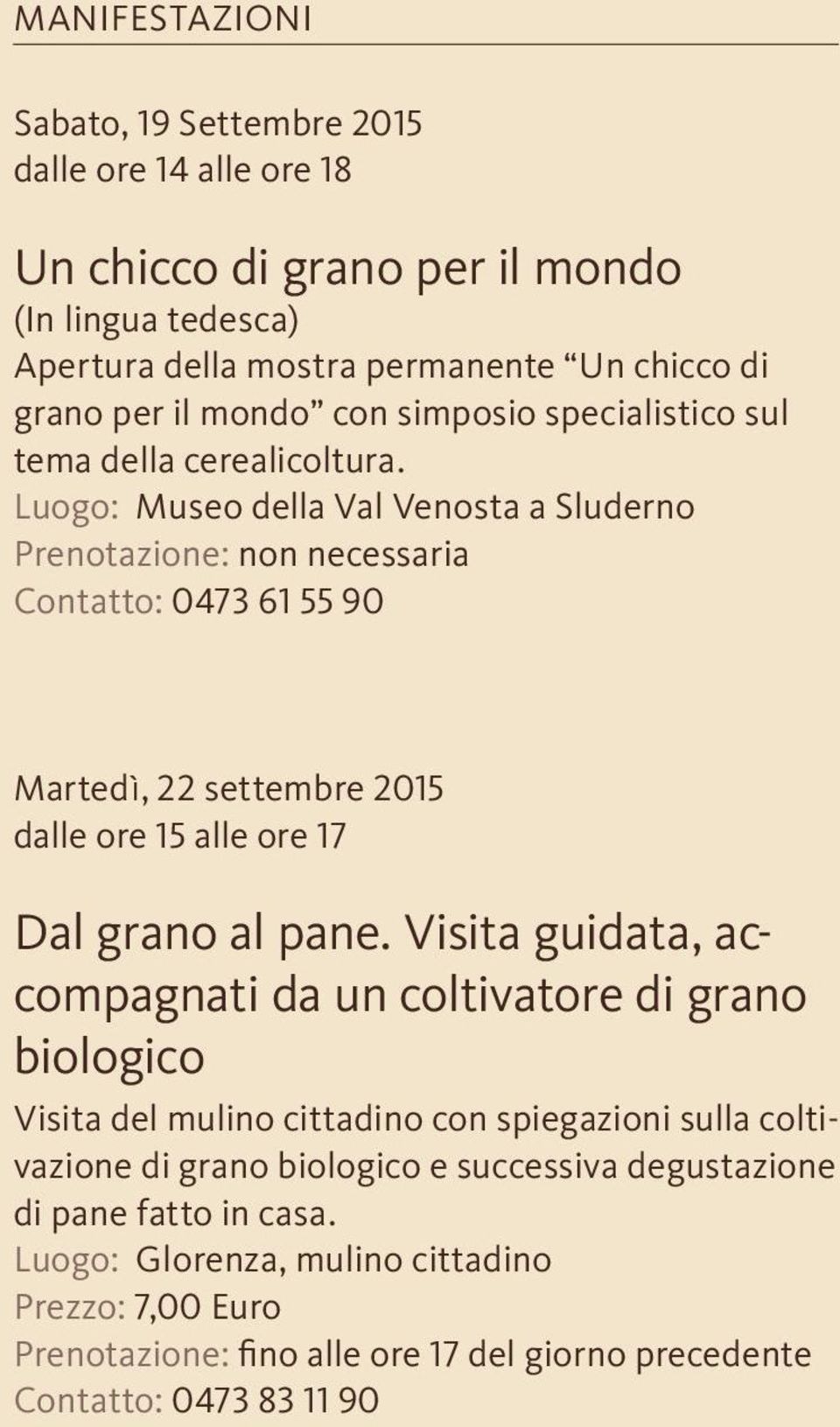 MANIFESTAZIONI

Sabato, 19 Settembre 2015
dalle ore 14 alle ore 18

Un chicco di grano per il mondo
(In lingua tedesca)
Apertura della mostra permanente “Un chicco di grano per il mondo” con simposio specialistico sul tema della cerealicoltura.
Luogo: Museo della Val Venosta a Sluderno
Prenotazione: non necessaria
Contatto: 0473 61 55 90

Martedì, 22 settembre 2015
dalle ore 15 alle ore 17

Dal grano al pane. Visita guidata, accompagnati da un coltivatore di grano biologico

Visita del mulino cittadino con spiegazioni sulla coltivazione di grano biologico e successiva degustazione di pane fatto in casa.
Luogo: Glorenza, mulino cittadino
Prezzo: 7,00 Euro
Prenotazione: fino alle ore 17 del giorno precedente
Contatto: 0473 83 11 90